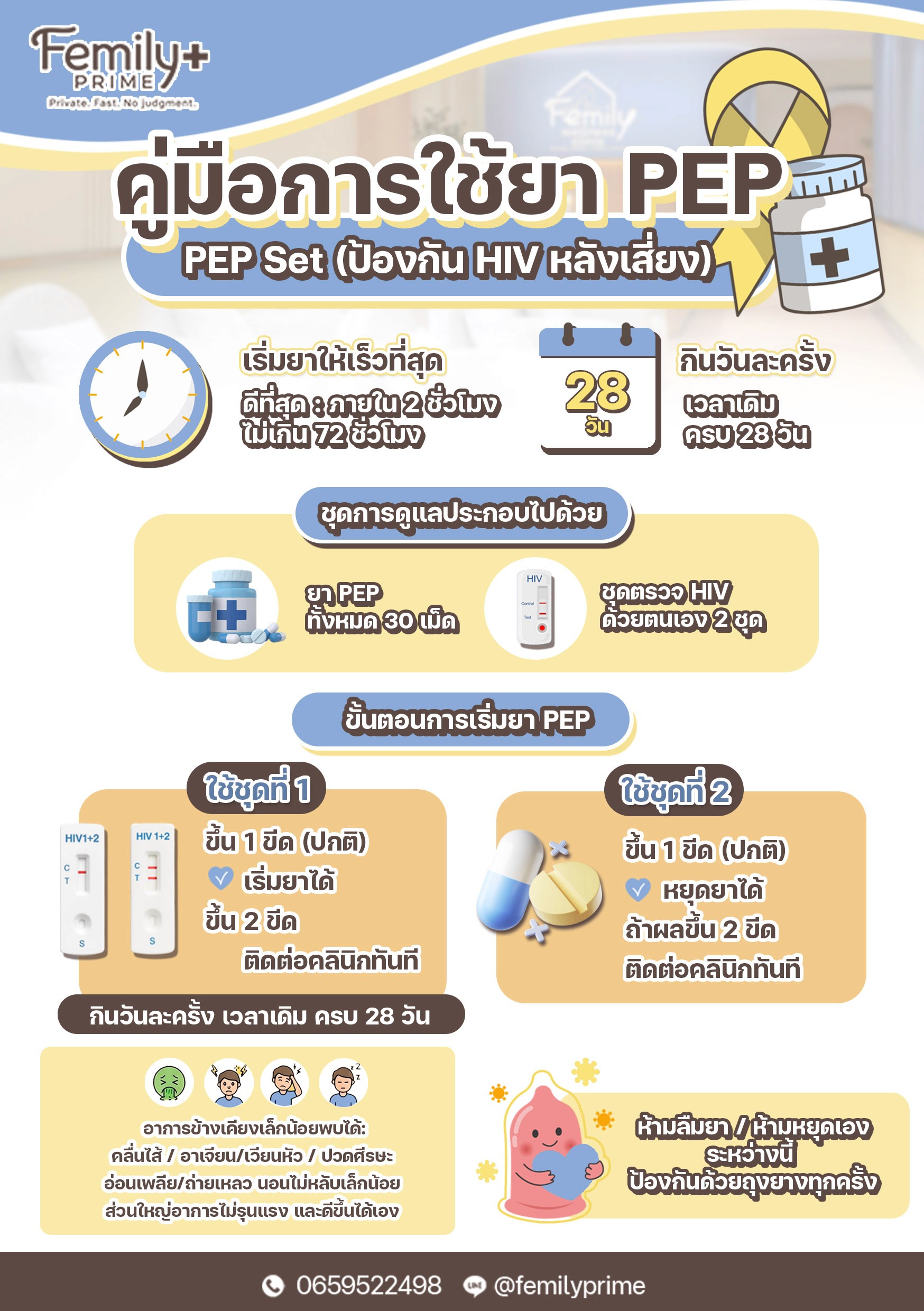 Femily+
PRIME
Private. Fast. No judgment.

คู่มือการใช้ยา PEP

PEP Set (ป้องกัน HIV หลังเสี่ยง)

เริ่มยาให้เร็วที่สุด
ดีที่สุด : ภายใน 2 ชั่วโมง
ไม่เกิน 72 ชั่วโมง

28
วัน

กินวันละครั้ง
เวลาเดิม
ครบ 28 วัน

ชุดการดูแลประกอบไปด้วย

ยา PEP
ทั้งหมด 30 เม็ด

HIV
Control
Test

ชุดตรวจ HIV
ด้วยตนเอง 2 ชุด

ขั้นตอนการเริ่มยา PEP

ใช้ชุดที่ 1

HIV1+2
C
T
S

HIV 1+2
C
T
S

ขึ้น 1 ขีด (ปกติ)
เริ่มยาได้
ขึ้น 2 ขีด
ติดต่อคลินิกทันที

กินวันละครั้ง เวลาเดิม ครบ 28 วัน

ใช้ชุดที่ 2

ขึ้น 1 ขีด (ปกติ)
หยุดยาได้
ถ้าผลขึ้น 2 ขีด
ติดต่อคลินิกทันที

อาการข้างเคียงเล็กน้อยพบได้:
คลื่นไส้ / อาเจียน/เวียนหัว / ปวดศีรษะ
อ่อนเพลีย/ถ่ายเหลว นอนไม่หลับเล็กน้อย
ส่วนใหญ่อาการไม่รุนแรง และดีขึ้นได้เอง

ห้ามลืมยา / ห้ามหยุดเอง
ระหว่างนี้
ป้องกันด้วยถุงยางทุกครั้ง

0659522498 @femilyprime